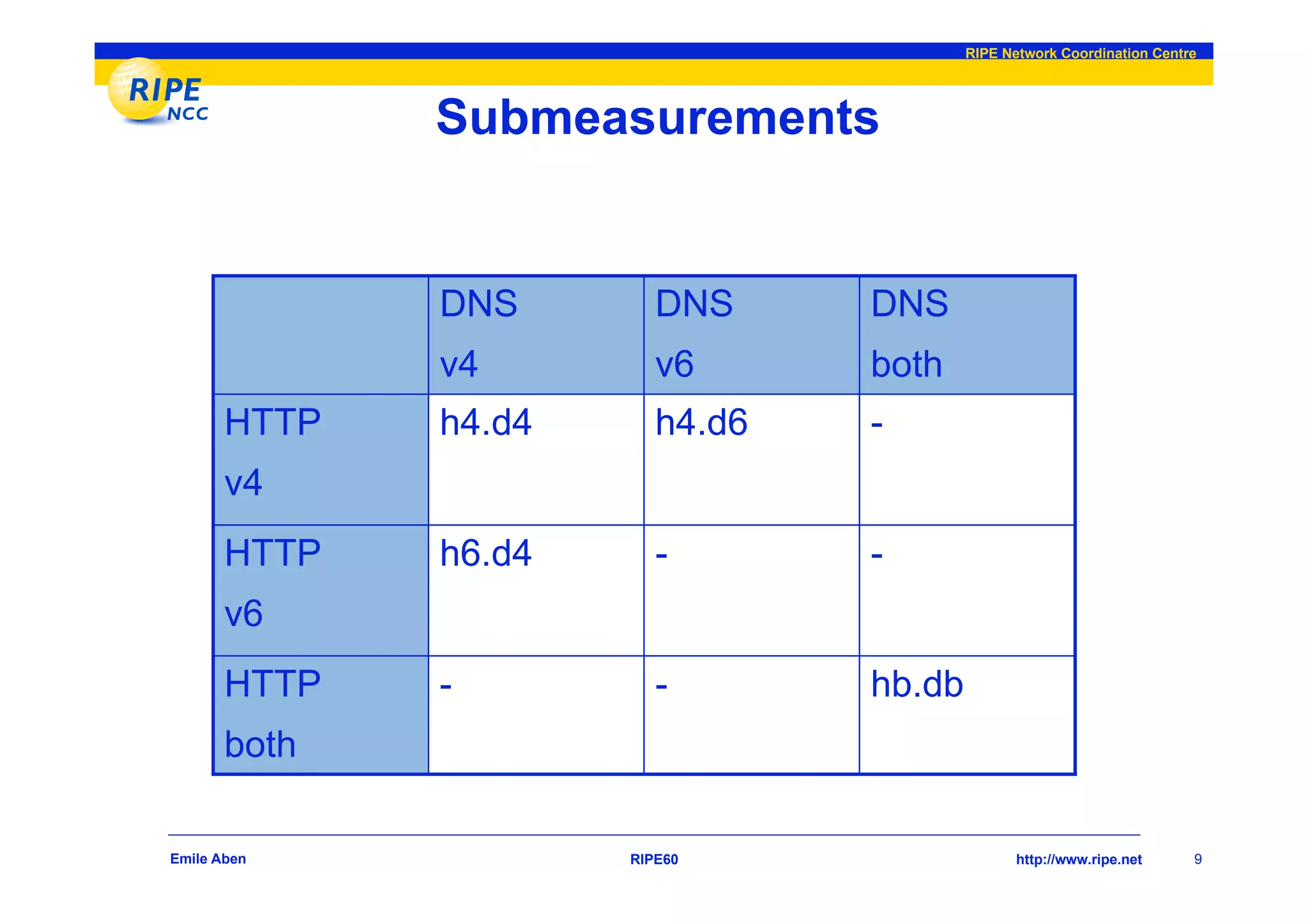 RIPE Network Coordination Centre

RIPE NCC

Submeasurements

| | DNS v4 | DNS v6 | DNS both |
|---|---|---|---|
| HTTP v4 | h4.d4 | h4.d6 | - |
| HTTP v6 | h6.d4 | - | - |
| HTTP both | - | - | hb.db |

Emile Aben

RIPE60

http://www.ripe.net

9